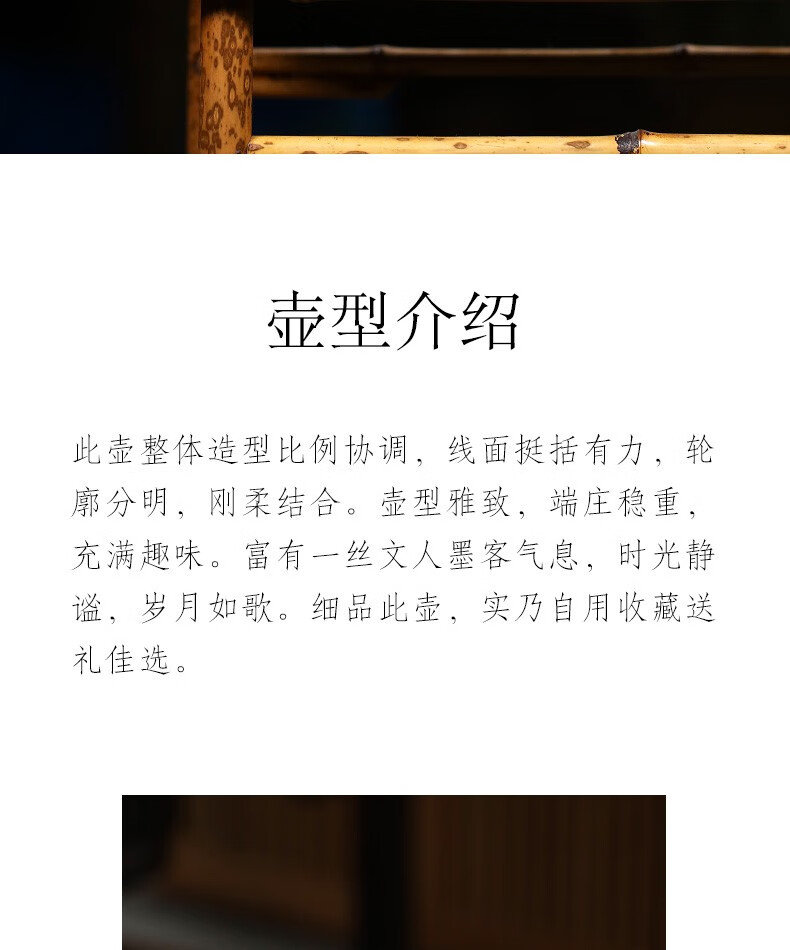 壶型介绍

此壶整体造型比例协调，线面挺括有力，轮廓分明，刚柔结合。壶型雅致，端庄稳重，充满趣味。富有一丝文人墨客气息，时光静谧，岁月如歌。细品此壶，实乃自用收藏送礼佳选。